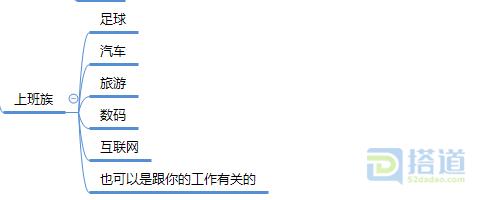 上班族

足球

汽车

旅游

数码

互联网

也可以是跟你的工作有关的

搭道
52dadao.com